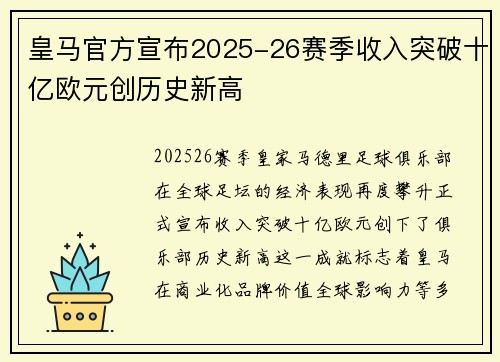 皇马官方宣布2025-26赛季收入突破十亿欧元创历史新高

202526赛季皇家马德里足球俱乐部在全球足坛的经济表现再度攀升正式宣布收入突破十亿欧元创下了俱乐部历史新高这一成就标志着皇马在商业化品牌价值全球影响力等多